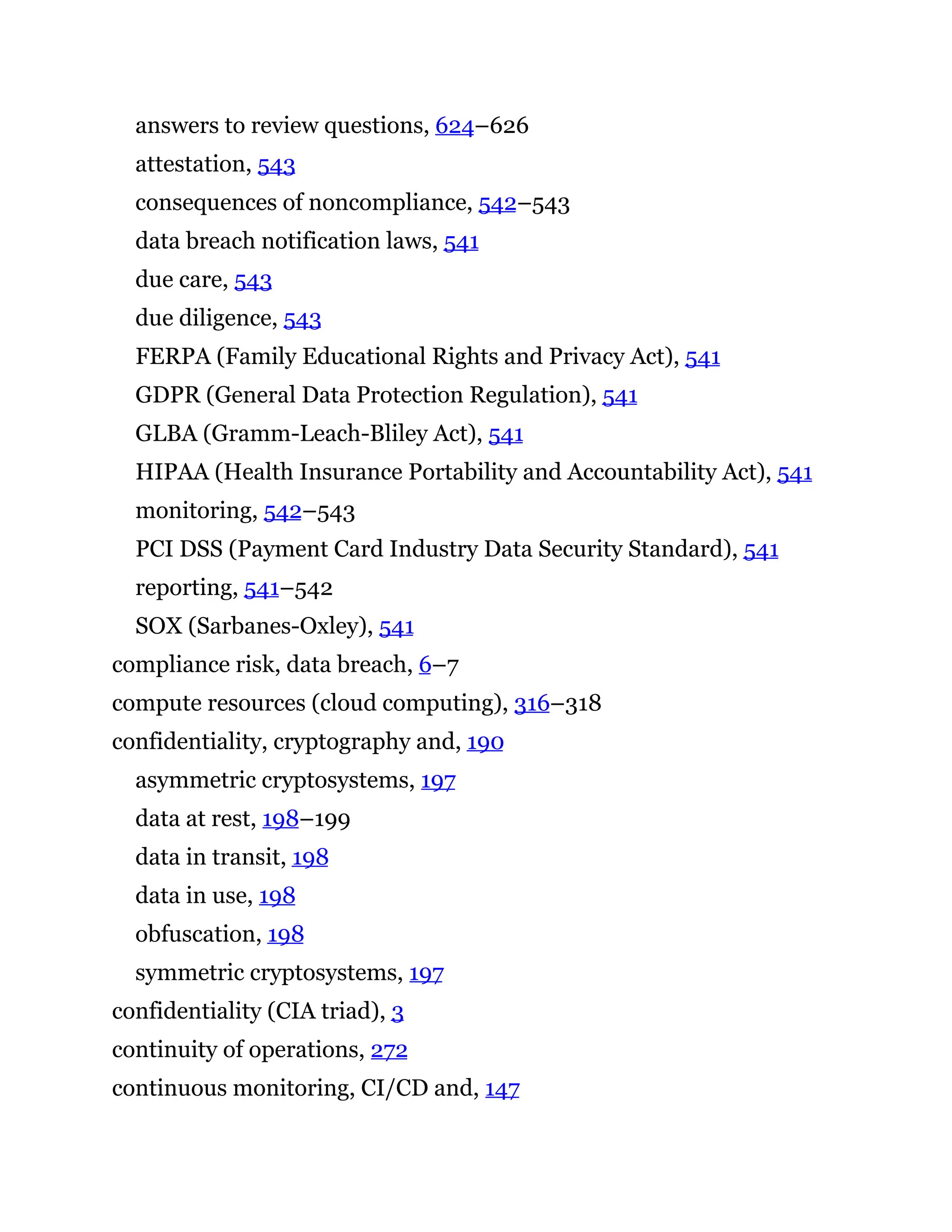 answers to review questions, 624–626
attestation, 543
consequences of noncompliance, 542–543
data breach notification laws, 541
due care, 543
due diligence, 543
FERPA (Family Educational Rights and Privacy Act), 541
GDPR (General Data Protection Regulation), 541
GLBA (Gramm-Leach-Bliley Act), 541
HIPAA (Health Insurance Portability and Accountability Act), 541
monitoring, 542–543
PCI DSS (Payment Card Industry Data Security Standard), 541
reporting, 541–542
SOX (Sarbanes-Oxley), 541
compliance risk, data breach, 6–7
compute resources (cloud computing), 316–318
confidentiality, cryptography and, 190
asymmetric cryptosystems, 197
data at rest, 198–199
data in transit, 198
data in use, 198
obfuscation, 198
symmetric cryptosystems, 197
confidentiality (CIA triad), 3
continuity of operations, 272
continuous monitoring, CI/CD and, 147